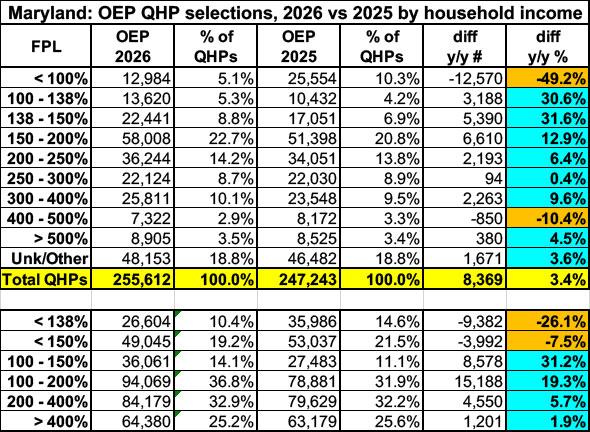 Maryland: OEP QHP selections, 2026 vs 2025 by household income

| FPL | OEP 2026 | % of QHPs | OEP 2025 | % of QHPs | diff y/y # | diff y/y % |
|---|---|---|---|---|---|---|
| < 100% | 12,984 | 5.1% | 25,554 | 10.3% | -12,570 | -49.2% |
| 100 - 138% | 13,620 | 5.3% | 10,432 | 4.2% | 3,188 | 30.6% |
| 138 - 150% | 22,441 | 8.8% | 17,051 | 6.9% | 5,390 | 31.6% |
| 150 - 200% | 58,008 | 22.7% | 51,398 | 20.8% | 6,610 | 12.9% |
| 200 - 250% | 36,244 | 14.2% | 34,051 | 13.8% | 2,193 | 6.4% |
| 250 - 300% | 22,124 | 8.7% | 22,030 | 8.9% | 94 | 0.4% |
| 300 - 400% | 25,811 | 10.1% | 23,548 | 9.5% | 2,263 | 9.6% |
| 400 - 500% | 7,322 | 2.9% | 8,172 | 3.3% | -850 | -10.4% |
| > 500% | 8,905 | 3.5% | 8,525 | 3.4% | 380 | 4.5% |
| Unk/Other | 48,153 | 18.8% | 46,482 | 18.8% | 1,671 | 3.6% |
| Total QHPs | 255,612 | 100.0% | 247,243 | 100.0% | 8,369 | 3.4% |
| | | | | | | |
| < 138% | 26,604 | 10.4% | 35,986 | 14.6% | -9,382 | -26.1% |
| < 150% | 49,045 | 19.2% | 53,037 | 21.5% | -3,992 | -7.5% |
| 100 - 150% | 36,061 | 14.1% | 27,483 | 11.1% | 8,578 | 31.2% |
| 100 - 200% | 94,069 | 36.8% | 78,881 | 31.9% | 15,188 | 19.3% |
| 200 - 400% | 84,179 | 32.9% | 79,629 | 32.2% | 4,550 | 5.7% |
| > 400% | 64,380 | 25.2% | 63,179 | 25.6% | 1,201 | 1.9% |